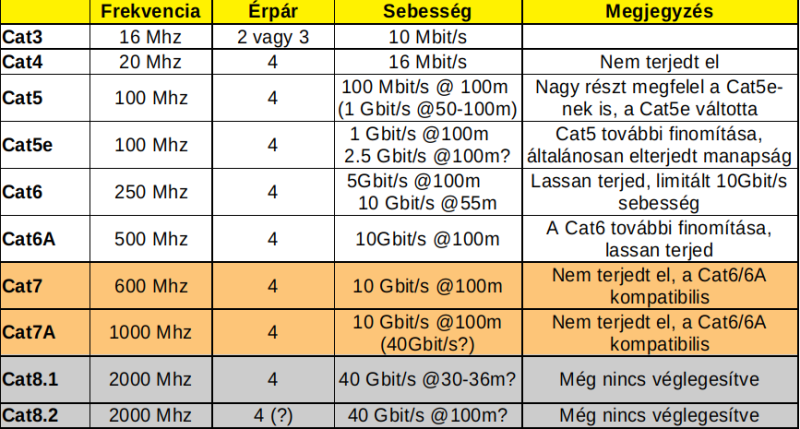 |  | Frekvencia | Érpár | Sebesség | Megjegyzés |
|---|---|---|---|---|
| Cat3 | 16 Mhz | 2 vagy 3 | 10 Mbit/s |  |
| Cat4 | 20 Mhz | 4 | 16 Mbit/s | Nem terjedt el |
| Cat5 | 100 Mhz | 4 | 100 Mbit/s @ 100m (1 Gbit/s @50-100m) | Nagy részt megfelel a Cat5e-nek is, a Cat5e váltotta |
| Cat5e | 100 Mhz | 4 | 1 Gbit/s @100m 2.5 Gbit/s @100m? | Cat5 további finomítása, általánosan elterjedt manapság |
| Cat6 | 250 Mhz | 4 | 5Gbit/s @100m 10 Gbit/s @55m | Lassan terjed, limitált 10Gbit/s sebesség |
| Cat6A | 500 Mhz | 4 | 10Gbit/s @100m | A Cat6 további finomítása, lassan terjed |
| Cat7 | 600 Mhz | 4 | 10 Gbit/s @100m | Nem terjedt el, a Cat6/6A kompatibilis |
| Cat7A | 1000 Mhz | 4 | 10 Gbit/s @100m (40Gbit/s?) | Nem terjedt el, a Cat6/6A kompatibilis |
| Cat8.1 | 2000 Mhz | 4 | 40 Gbit/s @30-36m? | Még nincs véglegesítve |
| Cat8.2 | 2000 Mhz | 4 (?) | 40 Gbit/s @100m? | Még nincs véglegesítve |